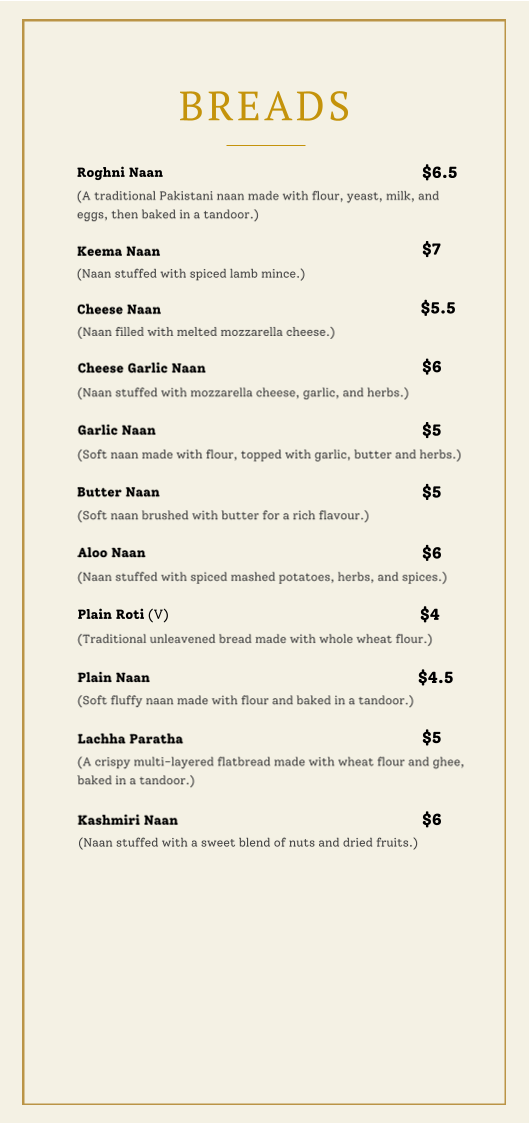 BREADS

Roghni Naan $6.5
(A traditional Pakistani naan made with flour, yeast, milk, and eggs, then baked in a tandoor.)

Keema Naan $7
(Naan stuffed with spiced lamb mince.)

Cheese Naan $5.5
(Naan filled with melted mozzarella cheese.)

Cheese Garlic Naan $6
(Naan stuffed with mozzarella cheese, garlic, and herbs.)

Garlic Naan $5
(Soft naan made with flour, topped with garlic, butter and herbs.)

Butter Naan $5
(Soft naan brushed with butter for a rich flavour.)

Aloo Naan $6
(Naan stuffed with spiced mashed potatoes, herbs, and spices.)

Plain Roti (V) $4
(Traditional unleavened bread made with whole wheat flour.)

Plain Naan $4.5
(Soft fluffy naan made with flour and baked in a tandoor.)

Lachha Paratha $5
(A crispy multi-layered flatbread made with wheat flour and ghee, baked in a tandoor.)

Kashmiri Naan $6
(Naan stuffed with a sweet blend of nuts and dried fruits.)